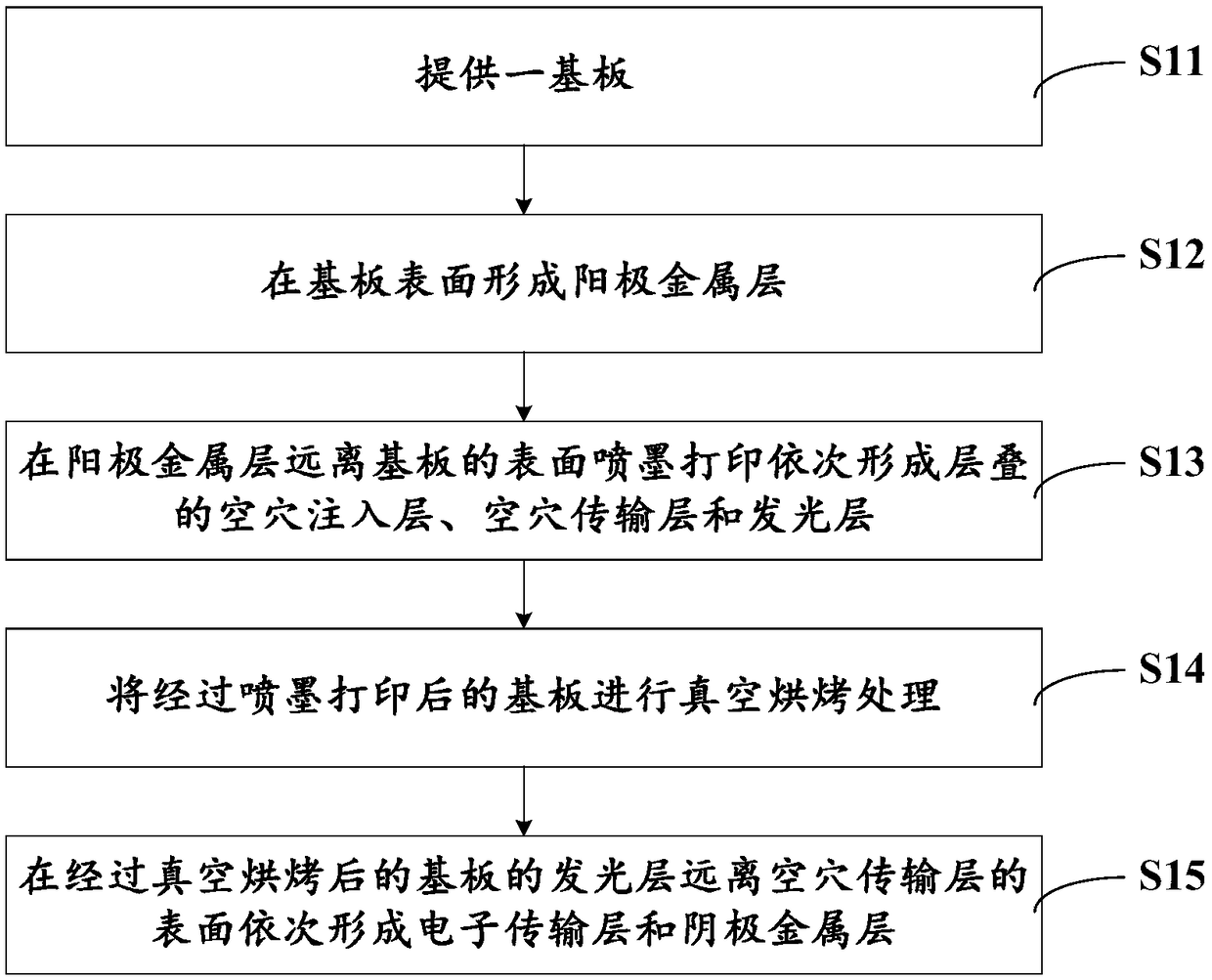 提供一基板

S11

在基板表面形成阳极金属层

S12

在阳极金属层远离基板的表面喷墨打印依次形成层叠的空穴注入层、空穴传输层和发光层

S13

将经过喷墨打印后的基板进行真空烘烤处理

S14

在经过真空烘烤后的基板的发光层远离空穴传输层的表面依次形成电子传输层和阴极金属层

S15